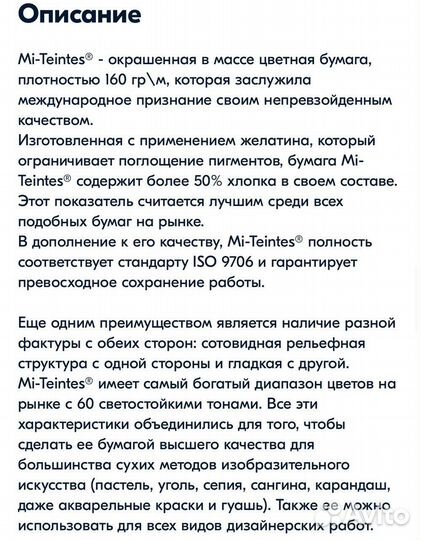 Описание

Mi-Teintes® - окрашенная в массе цветная бумага, плотностью 160 гр\м, которая заслужила международное признание своим непревзойденным качеством.
Изготовленная с применением желатина, который ограничивает поглощение пигментов, бумага Mi-Teintes® содержит более 50% хлопка в своем составе. Этот показатель считается лучшим среди всех подобных бумаг на рынке.
В дополнение к его качеству, Mi-Teintes® полность соответствует стандарту ISO 9706 и гарантирует превосходное сохранение работы.

Еще одним преимуществом является наличие разной фактуры с обеих сторон: сотовидная рельефная структура с одной стороны и гладкая с другой. Mi-Teintes® имеет самый богатый диапазон цветов на рынке с 60 светостойкими тонами. Все эти характеристики объединились для того, чтобы сделать ее бумагой высшего качества для большинства сухих методов изобразительного искусства (пастель, уголь, сепия, сангина, карандаш, даже акварельные краски и гуашь). Также ее можно использовать для всех видов дизайнерских работ.

Avito